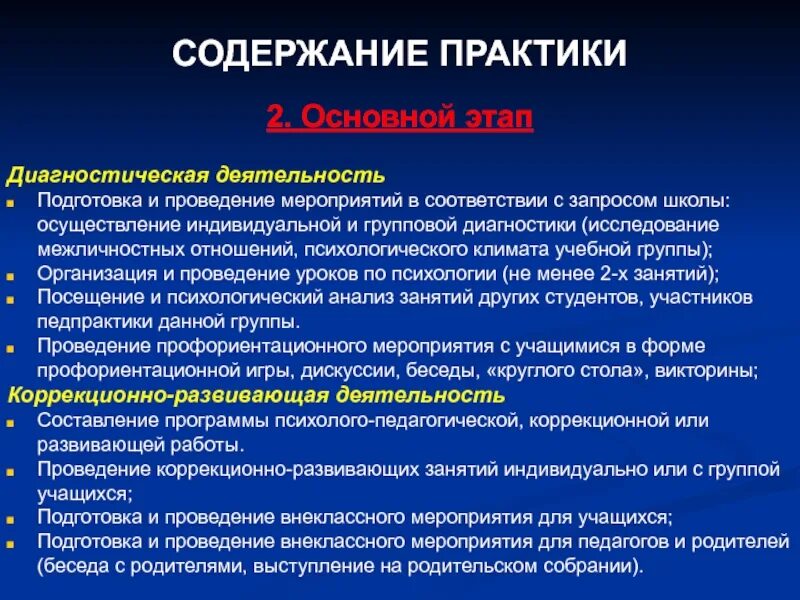 СОДЕРЖАНИЕ ПРАКТИКИ

2. Основной этап

Диагностическая деятельность
- Подготовка и проведение мероприятий в соответствии с запросом школы: осуществление индивидуальной и групповой диагностики (исследование межличностных отношений, психологического климата учебной группы);
- Организация и проведение уроков по психологии (не менее 2-х занятий);
- Посещение и психологический анализ занятий других студентов, участников педпрактики данной группы.
- Проведение профориентационного мероприятия с учащимися в форме профориентационной игры, дискуссии, беседы, «круглого стола», викторины;

Коррекционно-развивающая деятельность
- Составление программы психолого-педагогической, коррекционной или развивающей работы.
- Проведение коррекционно-развивающих занятий индивидуально или с группой учащихся;
- Подготовка и проведение внеклассного мероприятия для учащихся;
- Подготовка и проведение внеклассного мероприятия для педагогов и родителей (беседа с родителями, выступление на родительском собрании).